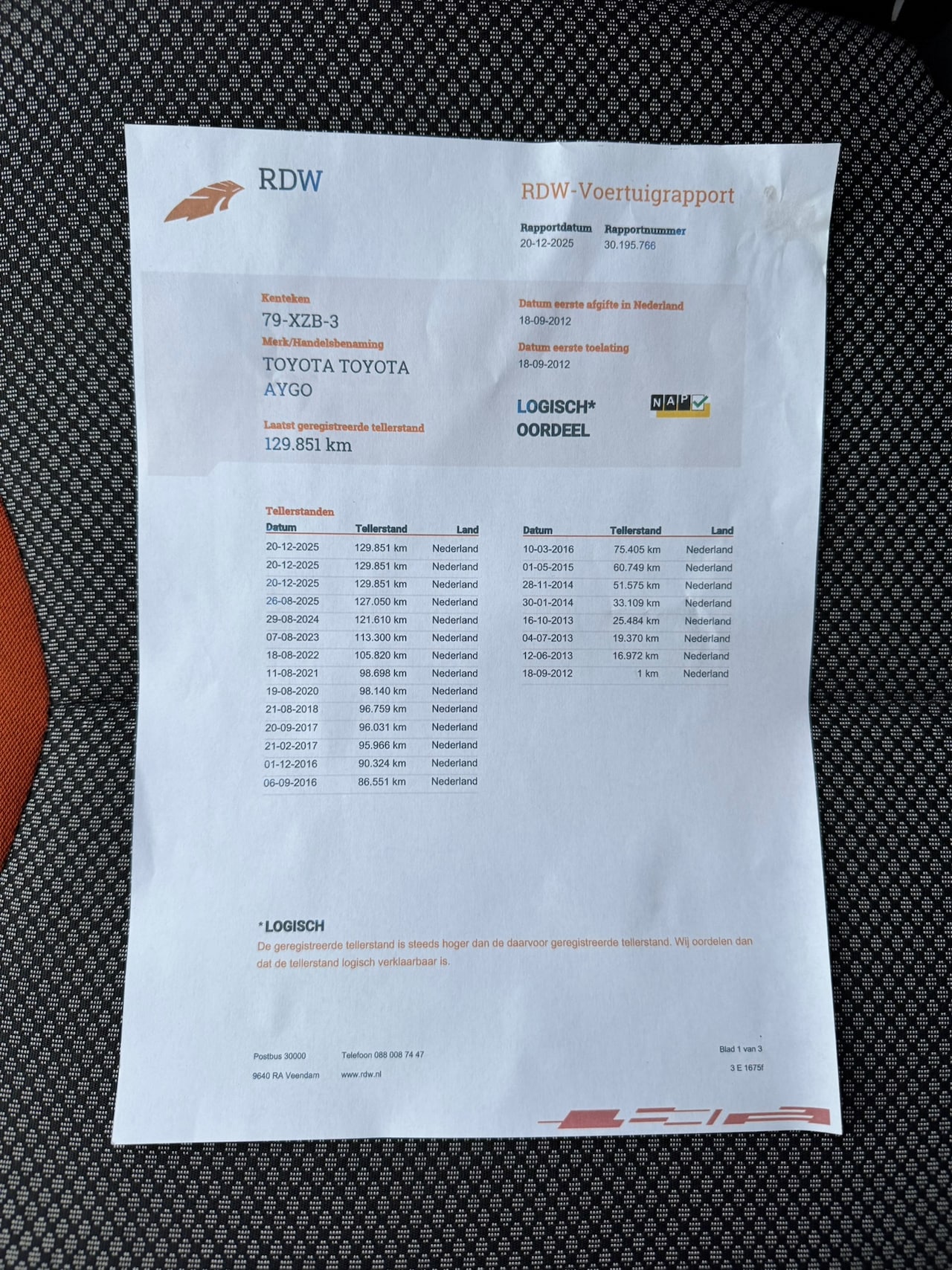 RDW

RDW-Voertuigrapport

Rapportdatum
20-12-2025

Rapportnummer
30.195.766

Kenteken
79-XZB-3

Merk/Handelsbenaming
TOYOTA TOYOTA
AYGO

Laatst geregistreerde tellerstand
129.851 km

Datum eerste afgifte in Nederland
18-09-2012

Datum eerste toelating
18-09-2012

LOGISCH*
OORDEEL

NAP

Tellerstanden

| Datum | Tellerstand | Land |
|---|---|---|
| 20-12-2025 | 129.851 km | Nederland |
| 20-12-2025 | 129.851 km | Nederland |
| 20-12-2025 | 129.851 km | Nederland |
| 26-08-2025 | 127.050 km | Nederland |
| 29-08-2024 | 121.610 km | Nederland |
| 07-08-2023 | 113.300 km | Nederland |
| 18-08-2022 | 105.820 km | Nederland |
| 11-08-2021 | 98.698 km | Nederland |
| 19-08-2020 | 98.140 km | Nederland |
| 21-08-2018 | 96.759 km | Nederland |
| 20-09-2017 | 96.031 km | Nederland |
| 21-02-2017 | 95.966 km | Nederland |
| 01-12-2016 | 90.324 km | Nederland |
| 06-09-2016 | 86.551 km | Nederland |

| Datum | Tellerstand | Land |
|---|---|---|
| 10-03-2016 | 75.405 km | Nederland |
| 01-05-2015 | 60.749 km | Nederland |
| 28-11-2014 | 51.575 km | Nederland |
| 30-01-2014 | 33.109 km | Nederland |
| 16-10-2013 | 25.484 km | Nederland |
| 04-07-2013 | 19.370 km | Nederland |
| 12-06-2013 | 16.972 km | Nederland |
| 18-09-2012 | 1 km | Nederland |

*LOGISCH
De geregistreerde tellerstand is steeds hoger dan de daarvoor geregistreerde tellerstand. Wij oordelen dan dat de tellerstand logisch verklaarbaar is.

Postbus 30000
9640 RA Veendam

Telefoon 088 008 74 47
www.rdw.nl

Blad 1 van 3
3 E 1675f